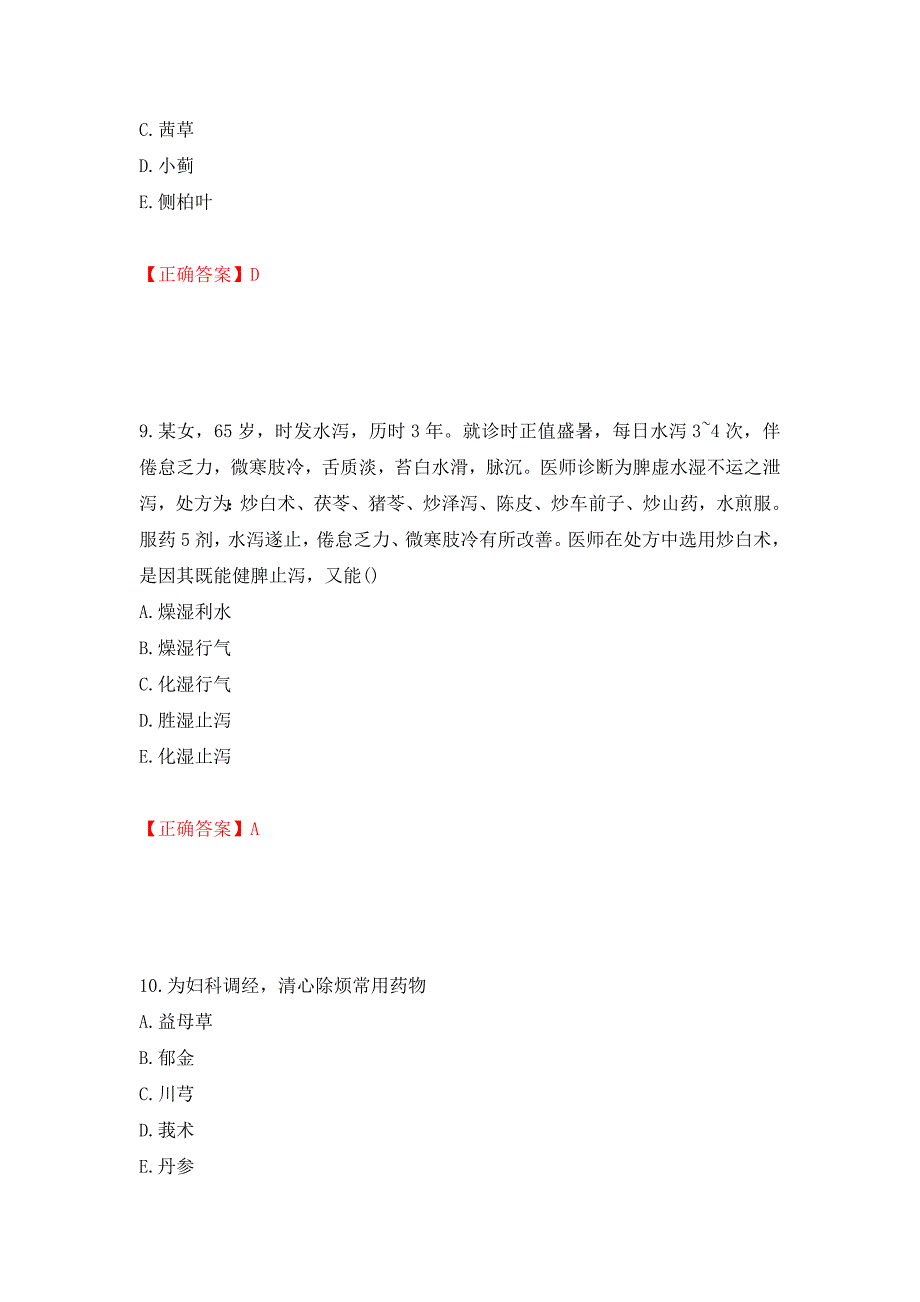 C. 茜草
D. 小蓟
E. 侧柏叶

【正确答案】D

9. 某女，65 岁，时发水泻，历时 3 年。就诊时正值盛暑，每日水泻 3~4 次，伴倦怠乏力，微寒肢冷，舌质淡，苔白水滑，脉沉。医师诊断为脾虚水湿不运之泄泻，处方为：炒白术、茯苓、猪苓、炒泽泻、陈皮、炒车前子、炒山药，水煎服。服药 5 剂，水泻遂止，倦怠乏力、微寒肢冷有所改善。医师在处方中选用炒白术，是因其既能健脾止泻，又能()
A. 燥湿利水
B. 燥湿行气
C. 化湿行气
D. 胜湿止泻
E. 化湿止泻

【正确答案】A

10. 为妇科调经，清心除烦常用药物
A. 益母草
B. 郁金
C. 川芎
D. 莪术
E. 丹参